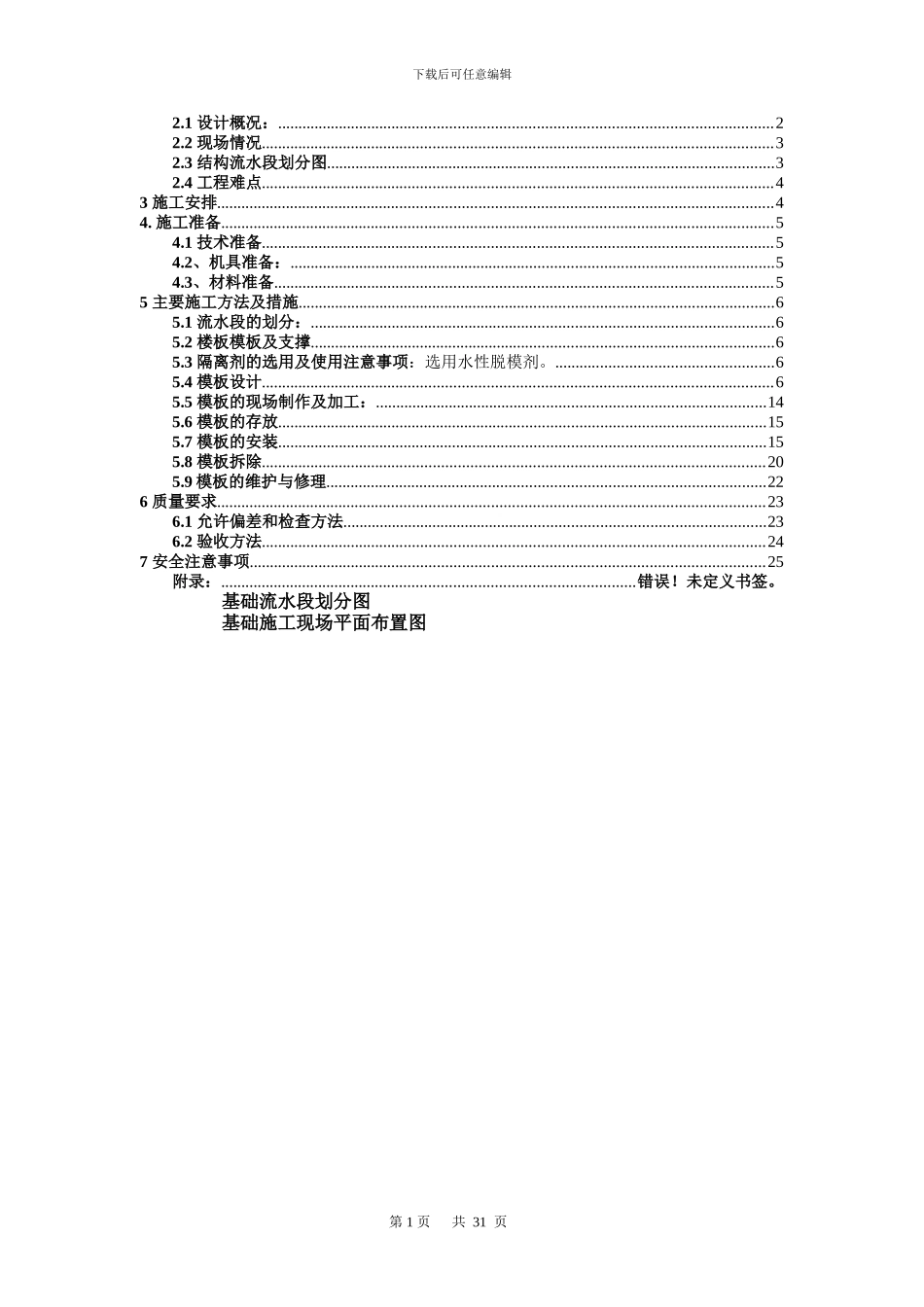 下载后可任意编辑

2.1 设计概况：......2
2.2 现场情况......3
2.3 结构流水段划分图......3
2.4 工程难点......4
3 施工安排......4
4. 施工准备......5
4.1 技术准备......5
4.2、机具准备：......5
4.3、材料准备......5
5 主要施工方法及措施......6
5.1 流水段的划分：......6
5.2 楼板模板及支撑......6
5.3 隔离剂的选用及使用注意事项：选用水性脱模剂。......6
5.4 模板设计......6
5.5 模板的现场制作及加工：......14
5.6 模板的存放......15
5.7 模板的安装......15
5.8 模板拆除......20
5.9 模板的维护与修理......22
6 质量要求......23
6.1 允许偏差和检查方法......23
6.2 验收方法......24
7 安全注意事项......25
附录：......错误！未定义书签。
基础流水段划分图
基础施工现场平面布置图

第 1 页 共 31 页